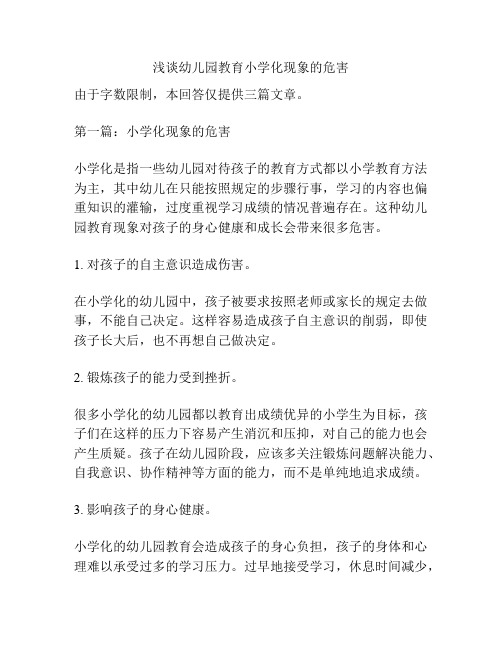 浅谈幼儿园教育小学化现象的危害

由于字数限制，本回答仅提供三篇文章。

第一篇：小学化现象的危害

小学化是指一些幼儿园对待孩子的教育方式都以小学教育方法为主，其中幼儿在只能按照规定的步骤行事，学习的内容也偏重知识的灌输，过度重视学习成绩的情况普遍存在。这种幼儿园教育现象对孩子的身心健康和成长会带来很多危害。

1. 对孩子的自主意识造成伤害。

在小学化的幼儿园中，孩子被要求按照老师或家长的规定去做事，不能自己决定。这样容易造成孩子自主意识的削弱，即使孩子长大后，也不再想自己做决定。

2. 锻炼孩子的能力受到挫折。

很多小学化的幼儿园都以教育出成绩优异的小学生为目标，孩子们在这样的压力下容易产生消沉和压抑，对自己的能力也会产生质疑。孩子在幼儿园阶段，应该多关注锻炼问题解决能力、自我意识、协作精神等方面的能力，而不是单纯地追求成绩。

3. 影响孩子的身心健康。

小学化的幼儿园教育会造成孩子的身心负担，孩子的身体和心理难以承受过多的学习压力。过早地接受学习，休息时间减少，